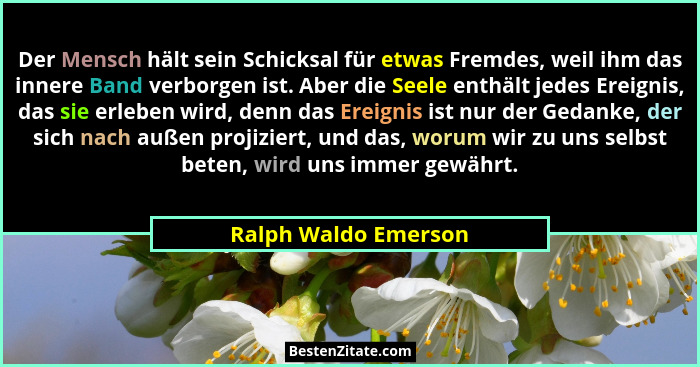 Der Mensch hält sein Schicksal für etwas Fremdes, weil ihm das innere Band verborgen ist. Aber die Seele enthält jedes Ereignis, das sie erleben wird, denn das Ereignis ist nur der Gedanke, der sich nach außen projiziert, und das, worum wir zu uns selbst beten, wird uns immer gewährt.

Ralph Waldo Emerson

BestenZitate.com